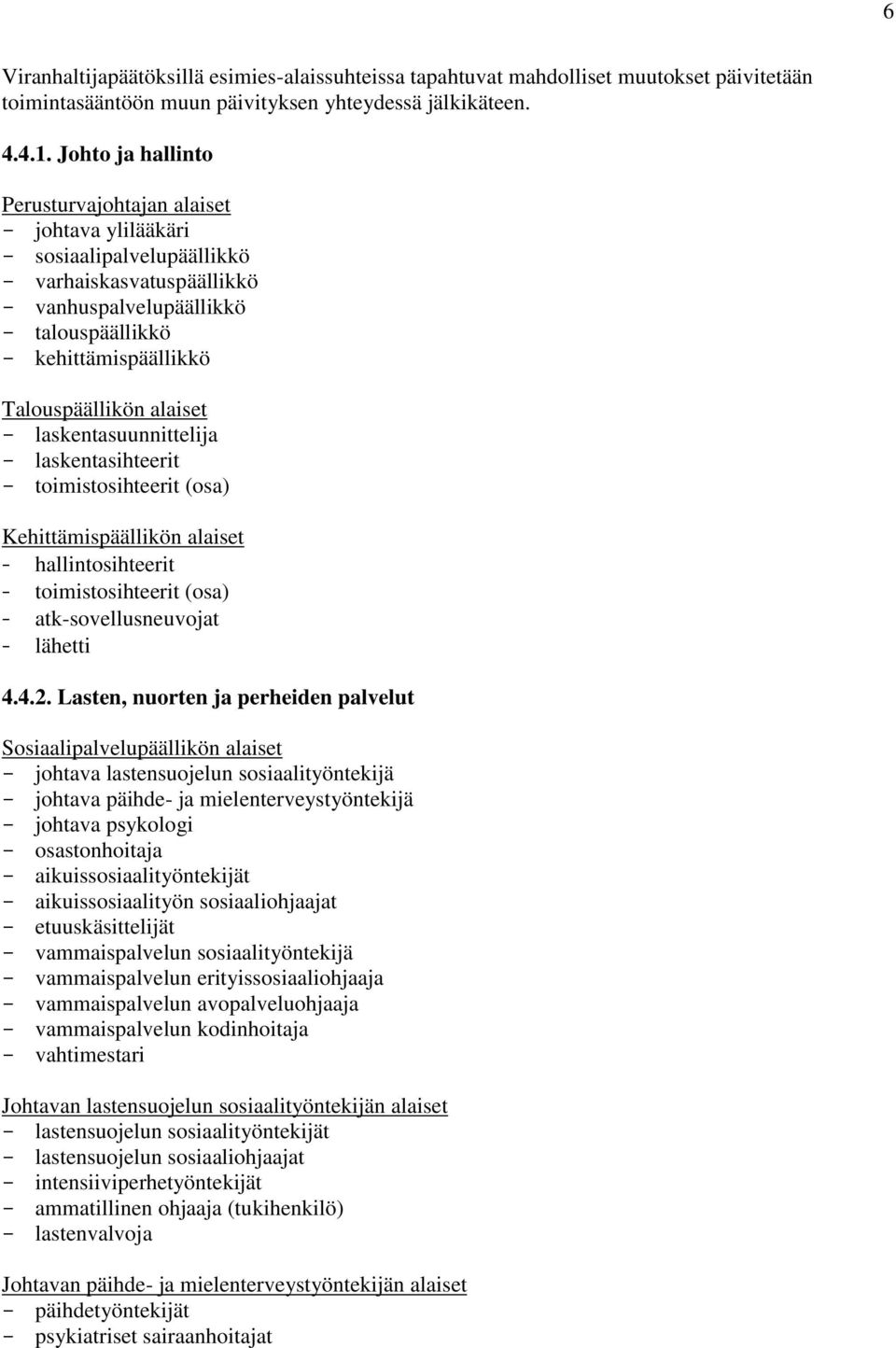 6

Viranhaltijapäätöksillä esimies-alaissuhteissa tapahtuvat mahdolliset muutokset päivitetään toimintasääntöön muun päivityksen yhteydessä jälkikäteen.

4.4.1. Johto ja hallinto

Perusturvajohtajan alaiset
- johtava ylilääkäri
- sosiaalipalvelupäällikkö
- varhaiskasvatuspäällikkö
- vanhuspalvelupäällikkö
- talouspäällikkö
- kehittämispäällikkö

Talouspäällikön alaiset
- laskentasuunnittelija
- laskentasihteerit
- toimistosihteerit (osa)

Kehittämispäällikön alaiset
- hallintosihteerit
- toimistosihteerit (osa)
- atk-sovellusneuvojat
- lähetti

4.4.2. Lasten, nuorten ja perheiden palvelut

Sosiaalipalvelupäällikön alaiset
- johtava lastensuojelun sosiaalityöntekijä
- johtava päihde- ja mielenterveystyöntekijä
- johtava psykologi
- osastonhoitaja
- aikuissosiaalityöntekijät
- aikuissosiaalityön sosiaaliohjaajat
- etuuskäsittelijät
- vammaispalvelun sosiaalityöntekijä
- vammaispalvelun erityissosiaaliohjaaja
- vammaispalvelun avopalveluohjaaja
- vammaispalvelun kodinhoitaja
- vahtimestari

Johtavan lastensuojelun sosiaalityöntekijän alaiset
- lastensuojelun sosiaalityöntekijät
- lastensuojelun sosiaaliohjaajat
- intensiiviperhetyöntekijät
- ammatillinen ohjaaja (tukihenkilö)
- lastenvalvoja

Johtavan päihde- ja mielenterveystyöntekijän alaiset
- päihdetyöntekijät
- psykiatriset sairaanhoitajat